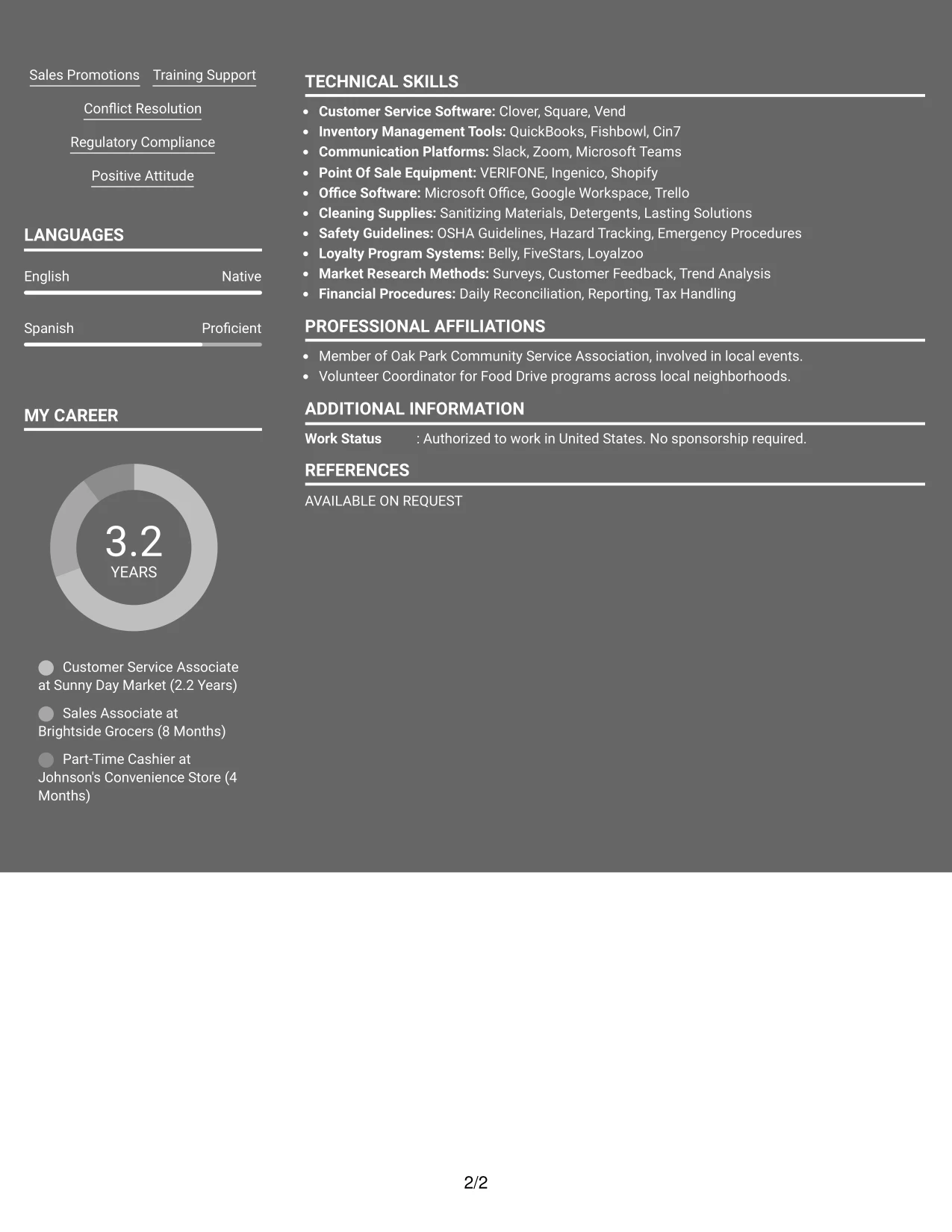 Sales Promotions
Training Support
Conflict Resolution
Regulatory Compliance
Positive Attitude

LANGUAGES

English
Native

Spanish
Proficient

MY CAREER

3.2
YEARS

Customer Service Associate at Sunny Day Market (2.2 Years)

Sales Associate at Brightside Grocers (8 Months)

Part-Time Cashier at Johnson's Convenience Store (4 Months)

TECHNICAL SKILLS

• Customer Service Software: Clover, Square, Vend
• Inventory Management Tools: QuickBooks, Fishbowl, Cin7
• Communication Platforms: Slack, Zoom, Microsoft Teams
• Point Of Sale Equipment: VERIFONE, Ingenico, Shopify
• Office Software: Microsoft Office, Google Workspace, Trello
• Cleaning Supplies: Sanitizing Materials, Detergents, Lasting Solutions
• Safety Guidelines: OSHA Guidelines, Hazard Tracking, Emergency Procedures
• Loyalty Program Systems: Belly, FiveStars, Loyalzoo
• Market Research Methods: Surveys, Customer Feedback, Trend Analysis
• Financial Procedures: Daily Reconciliation, Reporting, Tax Handling

PROFESSIONAL AFFILIATIONS

• Member of Oak Park Community Service Association, involved in local events.
• Volunteer Coordinator for Food Drive programs across local neighborhoods.

ADDITIONAL INFORMATION

Work Status : Authorized to work in United States. No sponsorship required.

REFERENCES

AVAILABLE ON REQUEST

2/2